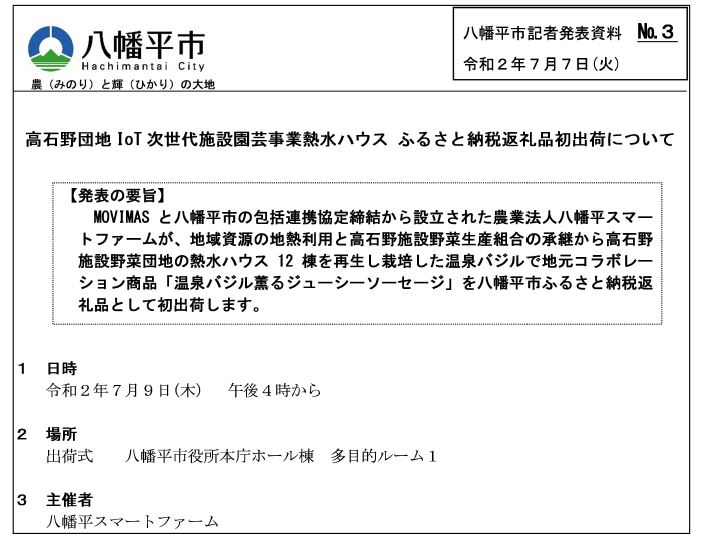 八幡平市
Hachimantai City
農（みのり）と輝（ひかり）の大地

八幡平市記者発表資料　No.３
令和２年７月７日(火)

高石野団地 IoT 次世代施設園芸事業熱水ハウス ふるさと納税返礼品初出荷について

【発表の要旨】
MOVIMAS と八幡平市の包括連携協定締結から設立された農業法人八幡平スマートファームが、地域資源の地熱利用と高石野施設野菜生産組合の承継から高石野施設野菜団地の熱水ハウス 12 棟を再生し栽培した温泉バジルで地元コラボレーション商品「温泉バジル薫るジューシーソーセージ」を八幡平市ふるさと納税返礼品として初出荷します。

１　日時
令和２年７月９日(木)　午後４時から

２　場所
出荷式　八幡平市役所本庁ホール棟　多目的ルーム１

３　主催者
八幡平スマートファーム